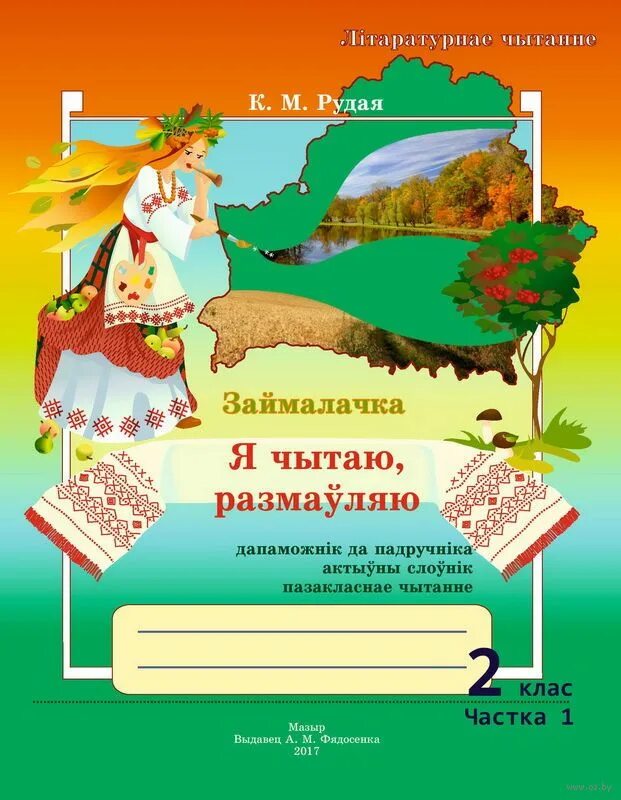 Літаратурнае чытанне

К. М. Рудая

Займалачка

Я чытаю, размаўляю

дапаможнік да падручніка
актыўны слоўнік
пазакласнае чытанне

2 клас
Частка 1

Мазыр
Выдавец А. М. Фядосенка
2017

www.oz.by